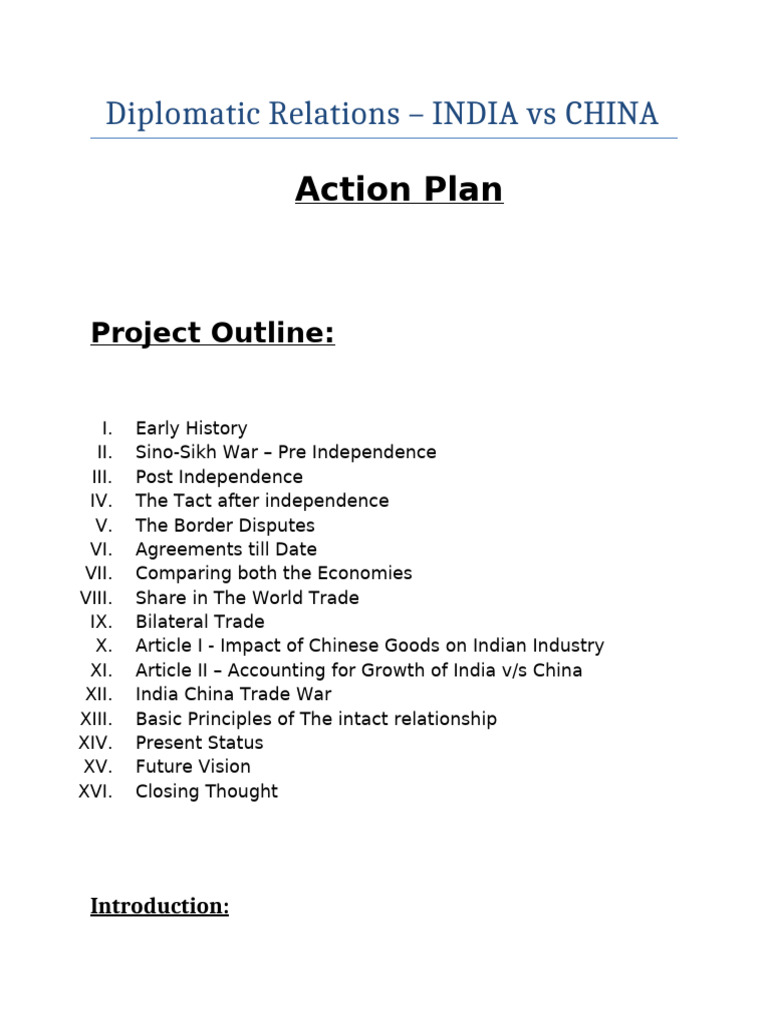 Diplomatic Relations – INDIA vs CHINA

Action Plan

Project Outline:

I. Early History
II. Sino-Sikh War – Pre Independence
III. Post Independence
IV. The Tact after independence
V. The Border Disputes
VI. Agreements till Date
VII. Comparing both the Economies
VIII. Share in The World Trade
IX. Bilateral Trade
X. Article I - Impact of Chinese Goods on Indian Industry
XI. Article II – Accounting for Growth of India v/s China
XII. India China Trade War
XIII. Basic Principles of The intact relationship
XIV. Present Status
XV. Future Vision
XVI. Closing Thought

Introduction: